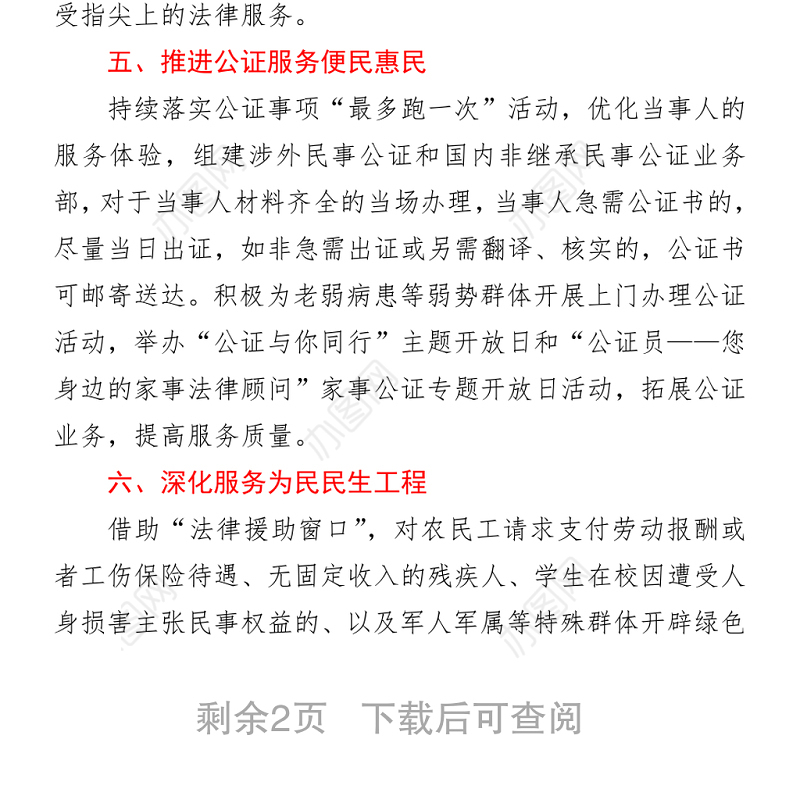 受指尖上的法律服务。

五、推进公证服务便民惠民

持续落实公证事项“最多跑一次”活动，优化当事人的服务体验，组建涉外民事公证和国内非继承民事公证业务部，对于当事人材料齐全的当场办理，当事人急需公证书的，尽量当日出证，如非急需出证或另需翻译、核实的，公证书可邮寄送达。积极为老弱病患等弱势群体开展上门办理公证活动，举办“公证与你同行”主题开放日和“公证员——您身边的家事法律顾问”家事公证专题开放日活动，拓展公证业务，提高服务质量。

六、深化服务为民民生工程

借助“法律援助窗口”，对农民工请求支付劳动报酬或者工伤保险待遇、无固定收入的残疾人、学生在校因遭受人身损害主张民事权益的、以及军人军属等特殊群体开辟绿色

剩余2页 下载后可查阅